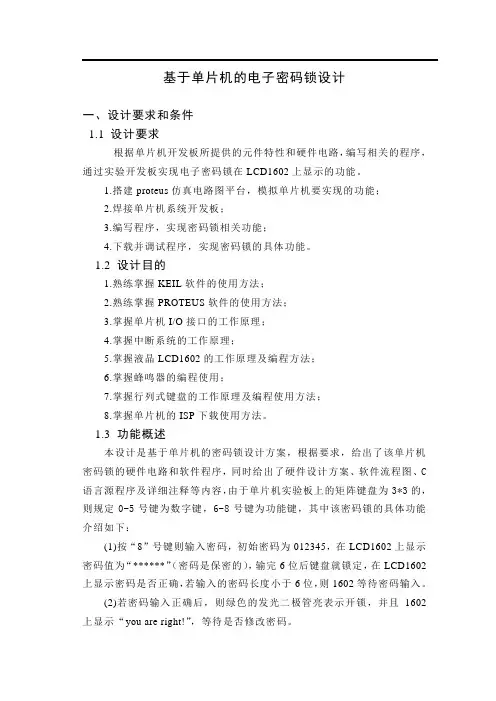 基于单片机的电子密码锁设计

一、设计要求和条件

1.1 设计要求

根据单片机开发板所提供的元件特性和硬件电路，编写相关的程序，通过实验开发板实现电子密码锁在 LCD1602 上显示的功能。

1.搭建 proteus 仿真电路图平台，模拟单片机要实现的功能；

2.焊接单片机系统开发板；

3.编写程序，实现密码锁相关功能；

4.下载并调试程序，实现密码锁的具体功能。

1.2 设计目的

1.熟练掌握 KEIL 软件的使用方法；

2.熟练掌握 PROTEUS 软件的使用方法；

3.掌握单片机 I/O 接口的工作原理；

4.掌握中断系统的工作原理；

5.掌握液晶 LCD1602 的工作原理及编程方法；

6.掌握蜂鸣器的编程使用；

7.掌握行列式键盘的工作原理及编程使用方法；

8.掌握单片机的 ISP 下载使用方法。

1.3 功能概述

本设计是基于单片机的密码锁设计方案，根据要求，给出了该单片机密码锁的硬件电路和软件程序，同时给出了硬件设计方案、软件流程图、C 语言源程序及详细注释等内容，由于单片机实验板上的矩阵键盘为 3*3 的，则规定 0-5 号键为数字键，6-8 号键为功能键，其中该密码锁的具体功能介绍如下：

(1)按“8”号键则输入密码，初始密码为 012345，在 LCD1602 上显示密码值为“******”(密码是保密的)，输完 6 位后键盘就锁定，在 LCD1602 上显示密码是否正确，若输入的密码长度小于 6 位，则 1602 等待密码输入。

(2)若密码输入正确后，则绿色的发光二极管亮表示开锁，并且 1602 上显示“you are right!”，等待是否修改密码。